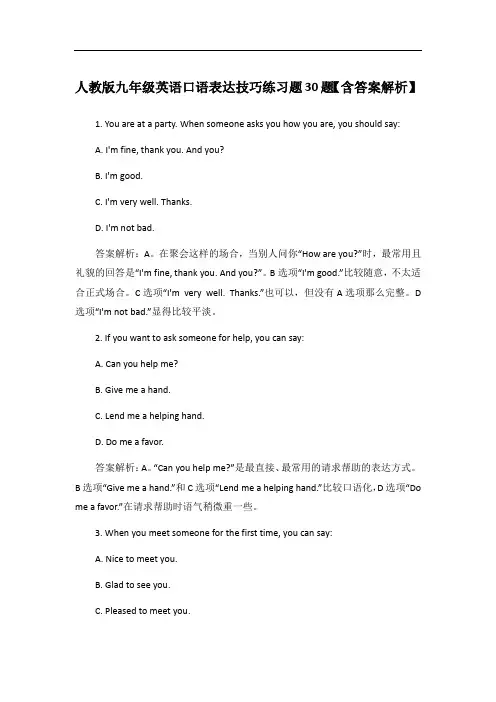 人教版九年级英语口语表达技巧练习题30题【含答案解析】

1. You are at a party. When someone asks you how you are, you should say:

A. I'm fine, thank you. And you?

B. I'm good.

C. I'm very well. Thanks.

D. I'm not bad.

答案解析：A。在聚会这样的场合，当别人问你“How are you?”时，最常用且礼貌的回答是“I'm fine, thank you. And you?”。B 选项“I'm good.”比较随意，不太适合正式场合。C 选项“I'm very well. Thanks.”也可以，但没有 A 选项那么完整。D 选项“I'm not bad.”显得比较平淡。

2. If you want to ask someone for help, you can say:

A. Can you help me?

B. Give me a hand.

C. Lend me a helping hand.

D. Do me a favor.

答案解析：A。“Can you help me?”是最直接、最常用的请求帮助的表达方式。B 选项“Give me a hand.”和 C 选项“Lend me a helping hand.”比较口语化，D 选项“Do me a favor.”在请求帮助时语气稍微重一些。

3. When you meet someone for the first time, you can say:

A. Nice to meet you.

B. Glad to see you.

C. Pleased to meet you.